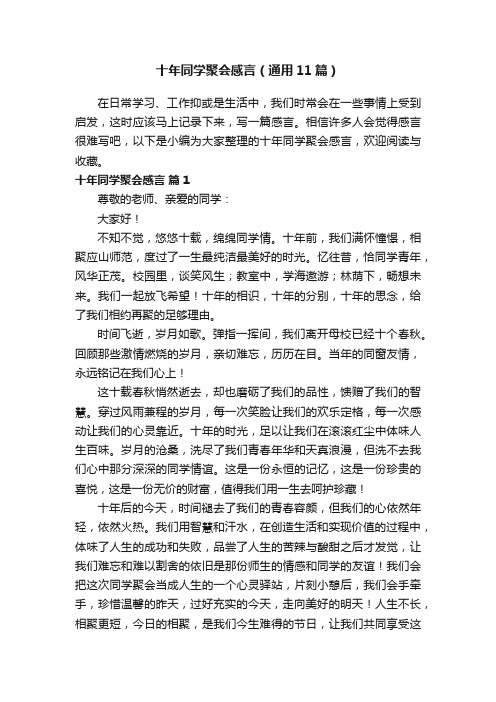 十年同学聚会感言（通用11篇）

在日常学习、工作抑或是生活中，我们时常会在一些事情上受到启发，这时应该马上记录下来，写一篇感言。相信许多人会觉得感言很难写吧，以下是小编为大家整理的十年同学聚会感言，欢迎阅读与收藏。

十年同学聚会感言 篇1

尊敬的老师、亲爱的同学：

大家好！

不知不觉，悠悠十载，绵绵同学情。十年前，我们满怀憧憬，相聚应山师范，度过了一生最纯洁最美好的时光。忆往昔，恰同学青年，风华正茂。校园里，谈笑风生；教室中，学海遨游；林荫下，畅想未来。我们一起放飞希望！十年的相识，十年的分别，十年的思念，给了我们相约再聚的足够理由。

时间飞逝，岁月如歌。弹指一挥间，我们离开母校已经十个春秋。回顾那些激情燃烧的岁月，亲切难忘，历历在目。当年的同窗友情，永远铭记在我们心上！

这十载春秋悄然逝去，却也磨砺了我们的品性，馈赠了我们的智慧。穿过风雨兼程的岁月，每一次笑脸让我们的欢乐定格，每一次感动让我们的心灵靠近。十年的时光，足以让我们在滚滚红尘中体味人生百味。岁月的沧桑，洗尽了我们青春年华和天真浪漫，但洗不去我们心中那分深深的同学情谊。这是一份永恒的记忆，这是一份珍贵的喜悦，这是一份无价的财富，值得我们用一生去呵护珍藏！

十年后的今天，时间褪去了我们的青春容颜，但我们的心依然年轻，依然火热。我们用智慧和汗水，在创造生活和实现价值的过程中，体味了人生的成功和失败，品尝了人生的苦辣与酸甜之后才发觉，让我们难忘和难以割舍的依旧是那份师生的情感和同学的友谊！我们会把这次同学聚会当成人生的一个心灵驿站，片刻小憩后，我们会手牵手，珍惜温馨的昨天，过好充实的今天，走向美好的明天！人生不长，相聚更短，今日的相聚，是我们今生难得的节日，让我们共同享受这